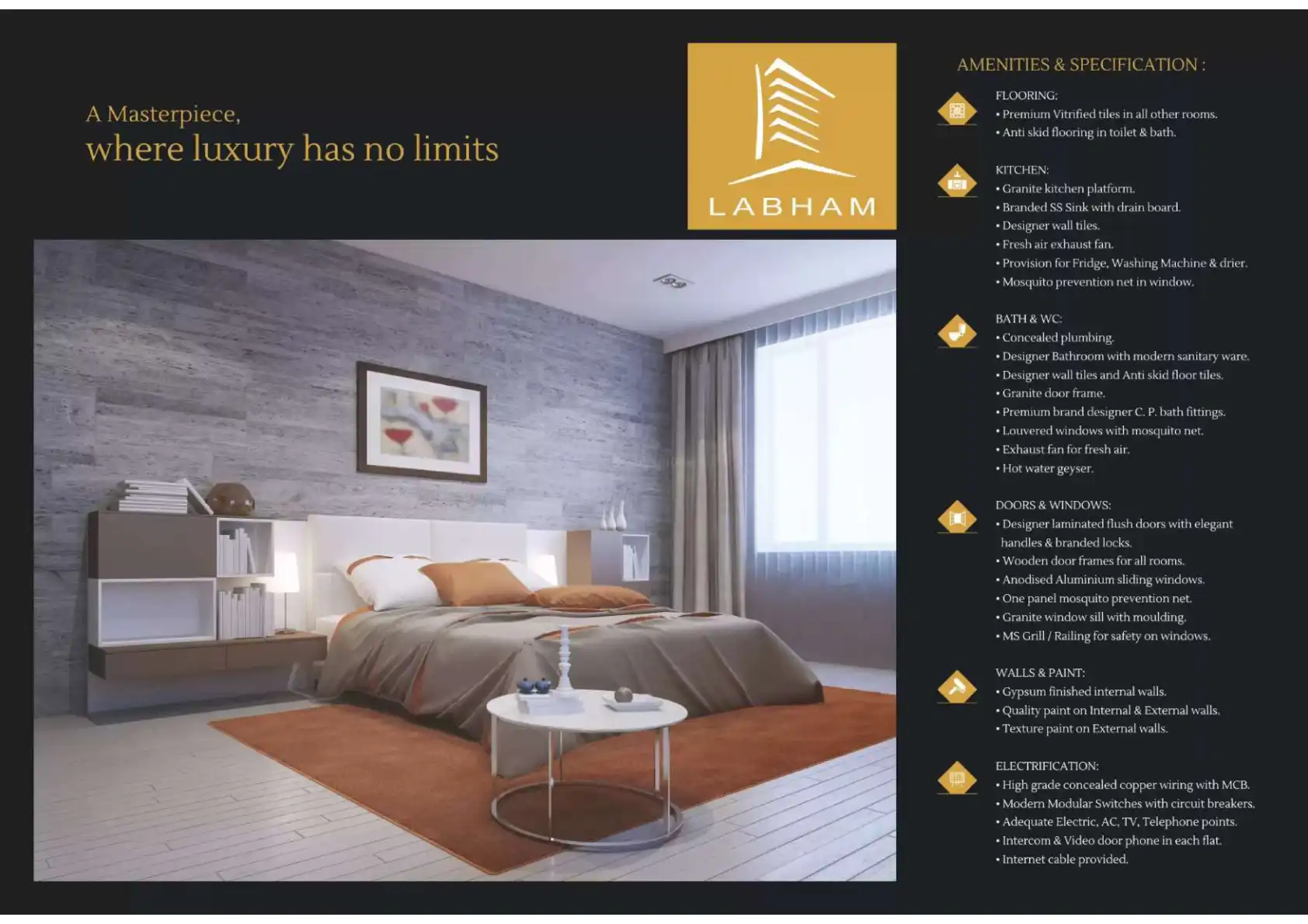 A Masterpiece,
where luxury has no limits

LABHAM

AMENITIES & SPECIFICATION :

FLOORING:
• Premium Vitrified tiles in all other rooms.
• Anti skid flooring in toilet & bath.

KITCHEN:
• Granite kitchen platform.
• Branded SS Sink with drain board.
• Designer wall tiles.
• Fresh air exhaust fan.
• Provision for Fridge, Washing Machine & drier.
• Mosquito prevention net in window.

BATH & WC:
• Concealed plumbing.
• Designer Bathroom with modern sanitary ware.
• Designer wall tiles and Anti skid floor tiles.
• Granite door frame.
• Premium brand designer C. P. bath fittings.
• Louvered windows with mosquito net.
• Exhaust fan for fresh air.
• Hot water geyser.

DOORS & WINDOWS:
• Designer laminated flush doors with elegant handles & branded locks.
• Wooden door frames for all rooms.
• Anodised Aluminium sliding windows.
• One panel mosquito prevention net.
• Granite window sill with moulding.
• MS Grill / Railing for safety on windows.

WALLS & PAINT:
• Gypsum finished internal walls.
• Quality paint on Internal & External walls.
• Texture paint on External walls.

ELECTRIFICATION:
• High grade concealed copper wiring with MCB.
• Modern Modular Switches with circuit breakers.
• Adequate Electric, AC, TV, Telephone points.
• Intercom & Video door phone in each flat.
• Internet cable provided.